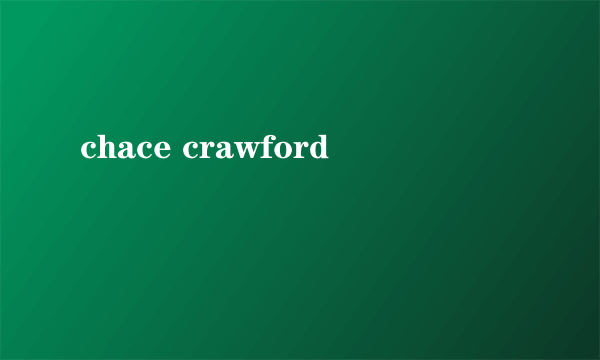 chace crawford